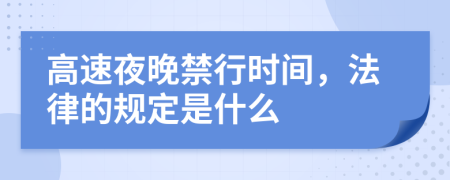 高速夜晚禁行时间，法律的规定是什么